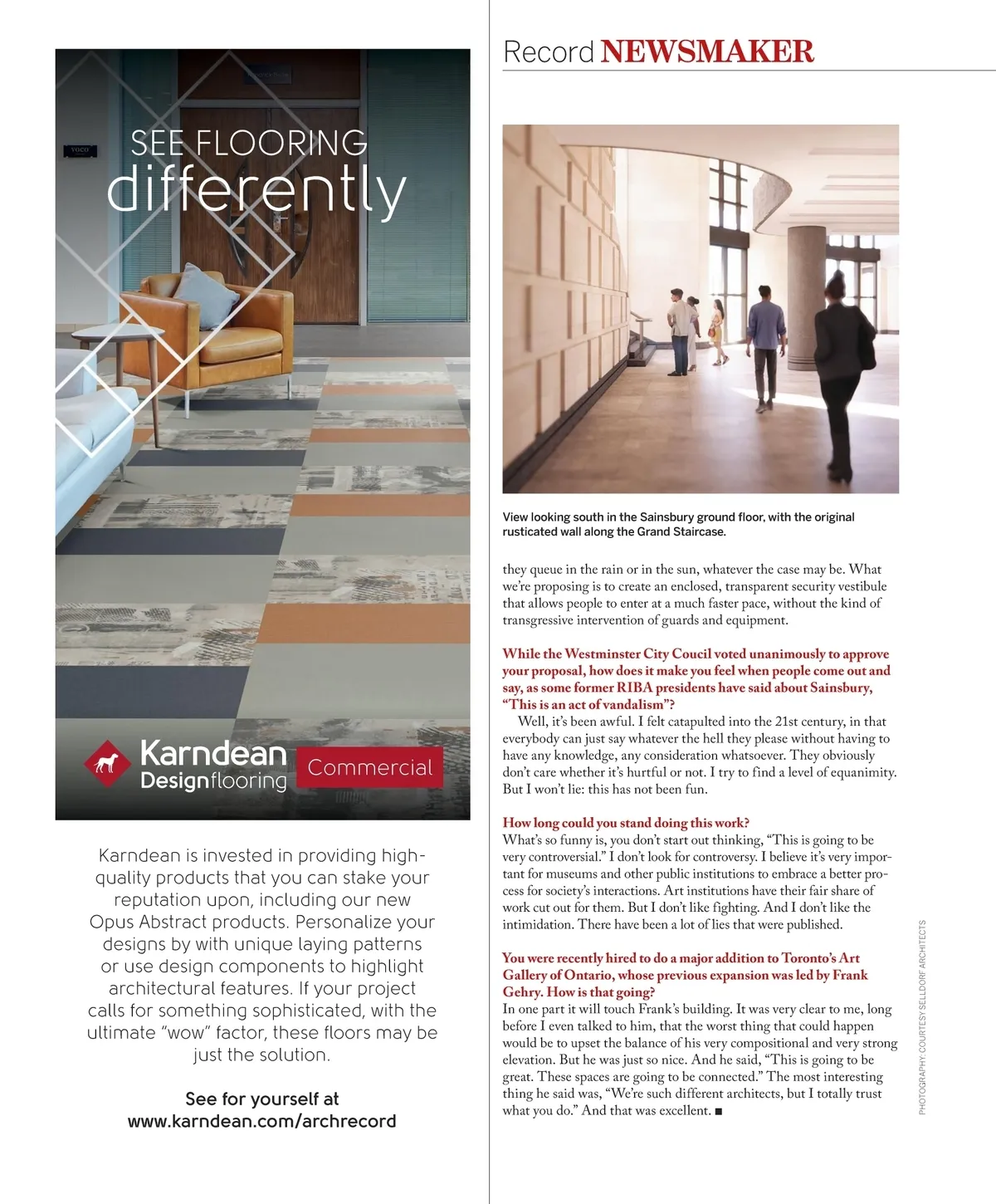 SEE FLOORING
differently

Karndean
Designflooring
Commercial

Karndean is invested in providing high-quality products that you can stake your reputation upon, including our new Opus Abstract products. Personalize your designs by with unique laying patterns or use design components to highlight architectural features. If your project calls for something sophisticated, with the ultimate "wow" factor, these floors may be just the solution.

See for yourself at
www.karndean.com/archrecord

Record NEWSMAKER

View looking south in the Sainsbury ground floor, with the original rusticated wall along the Grand Staircase.

they queue in the rain or in the sun, whatever the case may be. What we're proposing is to create an enclosed, transparent security vestibule that allows people to enter at a much faster pace, without the kind of transgressive intervention of guards and equipment.

While the Westminster City Coucil voted unanimously to approve your proposal, how does it make you feel when people come out and say, as some former RIBA presidents have said about Sainsbury, "This is an act of vandalism"?
Well, it's been awful. I felt catapulted into the 21st century, in that everybody can just say whatever the hell they please without having to have any knowledge, any consideration whatsoever. They obviously don't care whether it's hurtful or not. I try to find a level of equanimity. But I won't lie: this has not been fun.

How long could you stand doing this work?
What's so funny is, you don't start out thinking, "This is going to be very controversial." I don't look for controversy. I believe it's very important for museums and other public institutions to embrace a better process for society's interactions. Art institutions have their fair share of work cut out for them. But I don't like fighting. And I don't like the intimidation. There have been a lot of lies that were published.

You were recently hired to do a major addition to Toronto's Art Gallery of Ontario, whose previous expansion was led by Frank Gehry. How is that going?
In one part it will touch Frank's building. It was very clear to me, long before I even talked to him, that the worst thing that could happen would be to upset the balance of his very compositional and very strong elevation. But he was just so nice. And he said, "This is going to be great. These spaces are going to be connected." The most interesting thing he said was, "We're such different architects, but I totally trust what you do." And that was excellent. ■

PHOTOGRAPHY: COURTESY SELLDORF ARCHITECTS